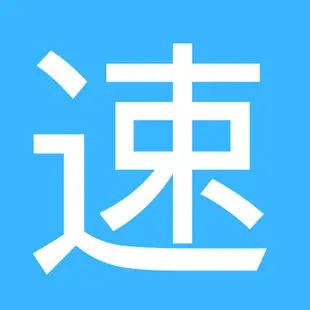 速